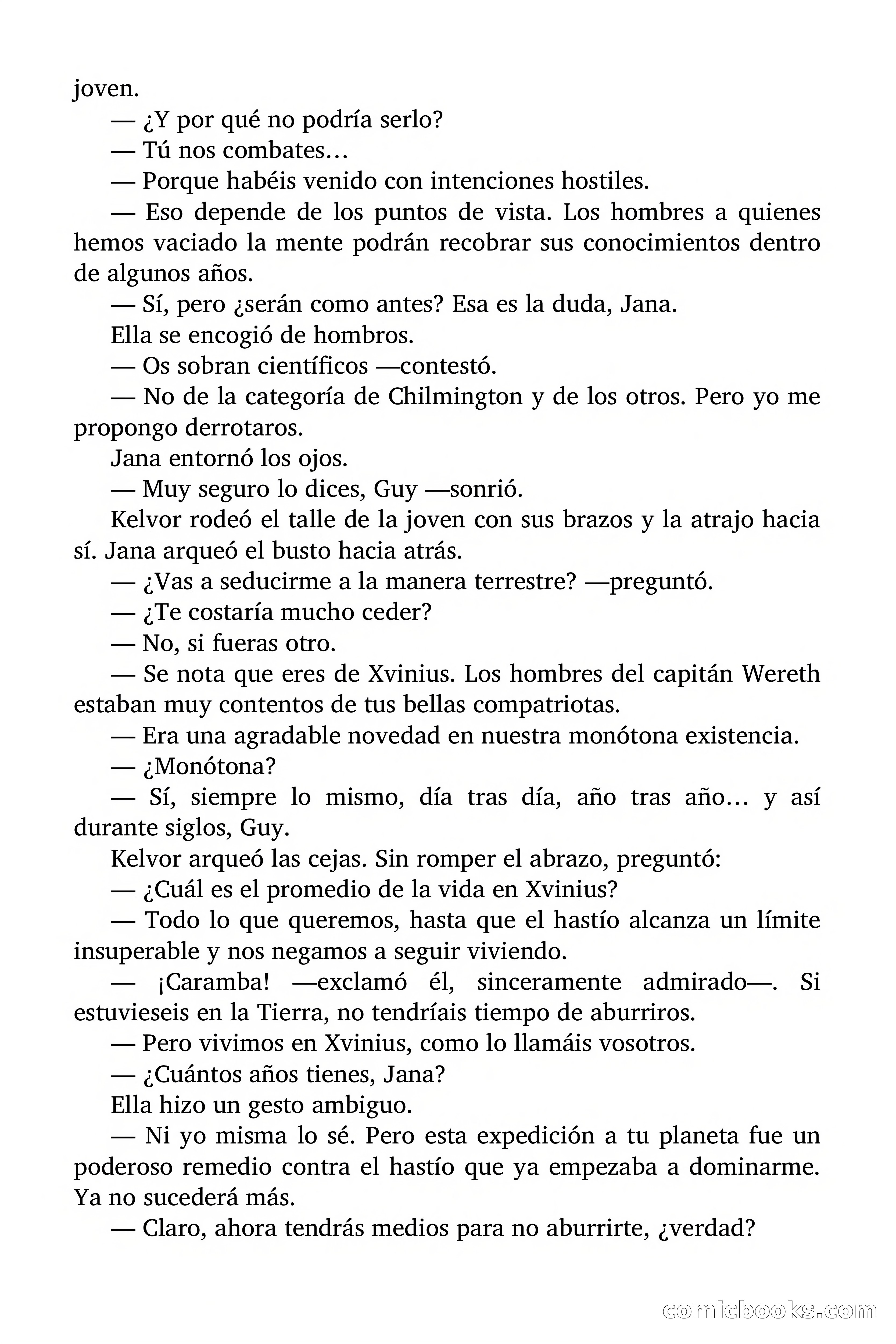 joven.

— ¿Y por qué no podría serlo?

— Tú nos combates…

— Porque habéis venido con intenciones hostiles.

— Eso depende de los puntos de vista. Los hombres a quienes hemos vaciado la mente podrán recobrar sus conocimientos dentro de algunos años.

— Sí, pero ¿serán como antes? Esa es la duda, Jana.

Ella se encogió de hombros.

— Os sobran científicos —contestó.

— No de la categoría de Chilmington y de los otros. Pero yo me propongo derrotaros.

Jana entornó los ojos.

— Muy seguro lo dices, Guy —sonrió.

Kelvor rodeó el talle de la joven con sus brazos y la atrajo hacia sí. Jana arqueó el busto hacia atrás.

— ¿Vas a seducirme a la manera terrestre? —preguntó.

— ¿Te costaría mucho ceder?

— No, si fueras otro.

— Se nota que eres de Xvinius. Los hombres del capitán Wereth estaban muy contentos de tus bellas compatriotas.

— Era una agradable novedad en nuestra monótona existencia.

— ¿Monótona?

— Sí, siempre lo mismo, día tras día, año tras año… y así durante siglos, Guy.

Kelvor arqueó las cejas. Sin romper el abrazo, preguntó:

— ¿Cuál es el promedio de la vida en Xvinius?

— Todo lo que queremos, hasta que el hastío alcanza un límite insuperable y nos negamos a seguir viviendo.

— ¡Caramba! —exclamó él, sinceramente admirado—. Si estuvieseis en la Tierra, no tendríais tiempo de aburriros.

— Pero vivimos en Xvinius, como lo llamáis vosotros.

— ¿Cuántos años tienes, Jana?

Ella hizo un gesto ambiguo.

— Ni yo misma lo sé. Pero esta expedición a tu planeta fue un poderoso remedio contra el hastío que ya empezaba a dominarme. Ya no sucederá más.

— Claro, ahora tendrás medios para no aburrirte, ¿verdad?

comicbooks.com